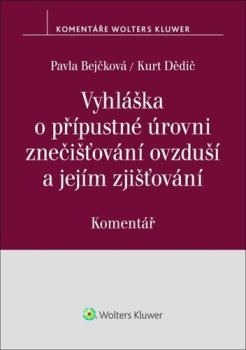 KOMENTÁŘE WOLTERS KLUWER

Pavla Bejčková / Kurt Dědič

Vyhláška o přípustné úrovni znečišťování ovzduší a jejím zjišťování

Komentář

Wolters Kluwer